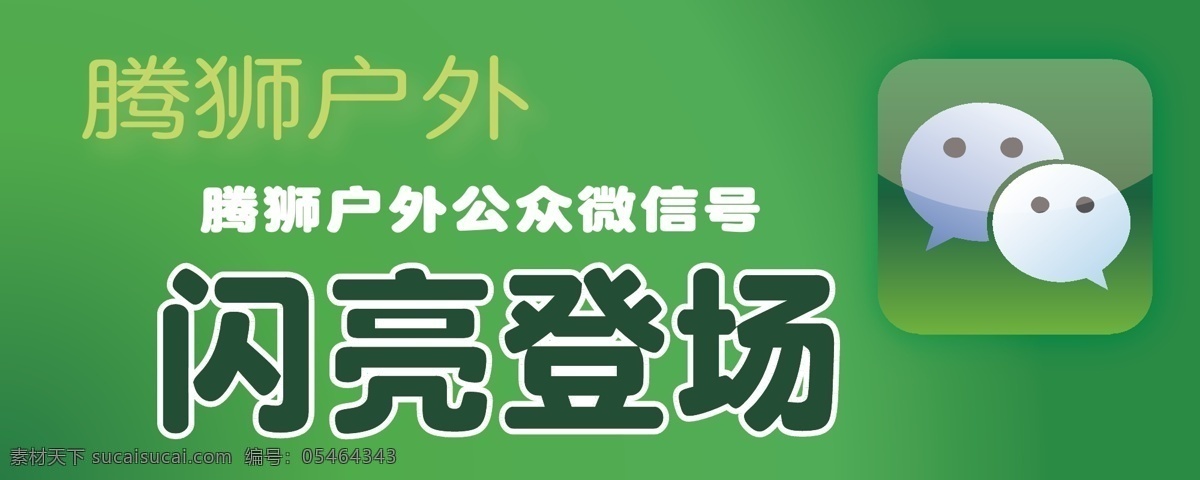 腾狮户外

腾狮户外公众微信号

闪亮登场

素材天下 sucaisucai.com 编号：05464343